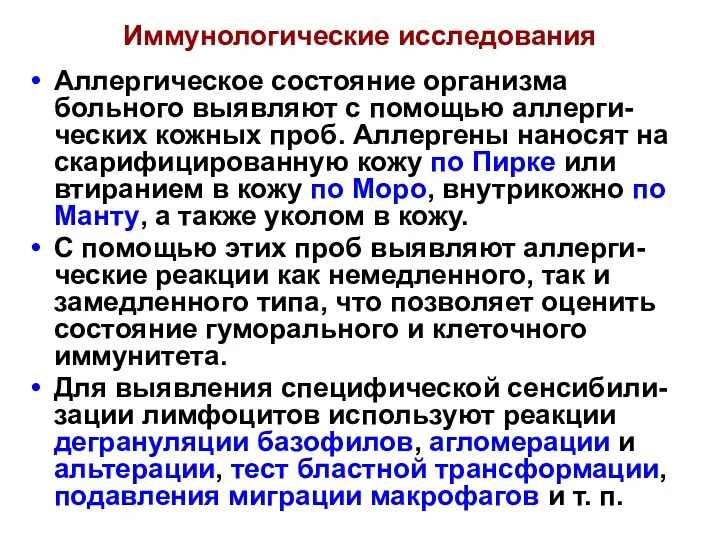 Иммунологические исследования

• Аллергическое состояние организма больного выявляют с помощью аллергических кожных проб. Аллергены наносят на скарифицированную кожу по Пирке или втиранием в кожу по Моро, внутрикожно по Манту, а также уколом в кожу.

• С помощью этих проб выявляют аллергические реакции как немедленного, так и замедленного типа, что позволяет оценить состояние гуморального и клеточного иммунитета.

• Для выявления специфической сенсибилизации лимфоцитов используют реакции дегрануляции базофилов, агломерации и альтерации, тест бластной трансформации, подавления миграции макрофагов и т. п.